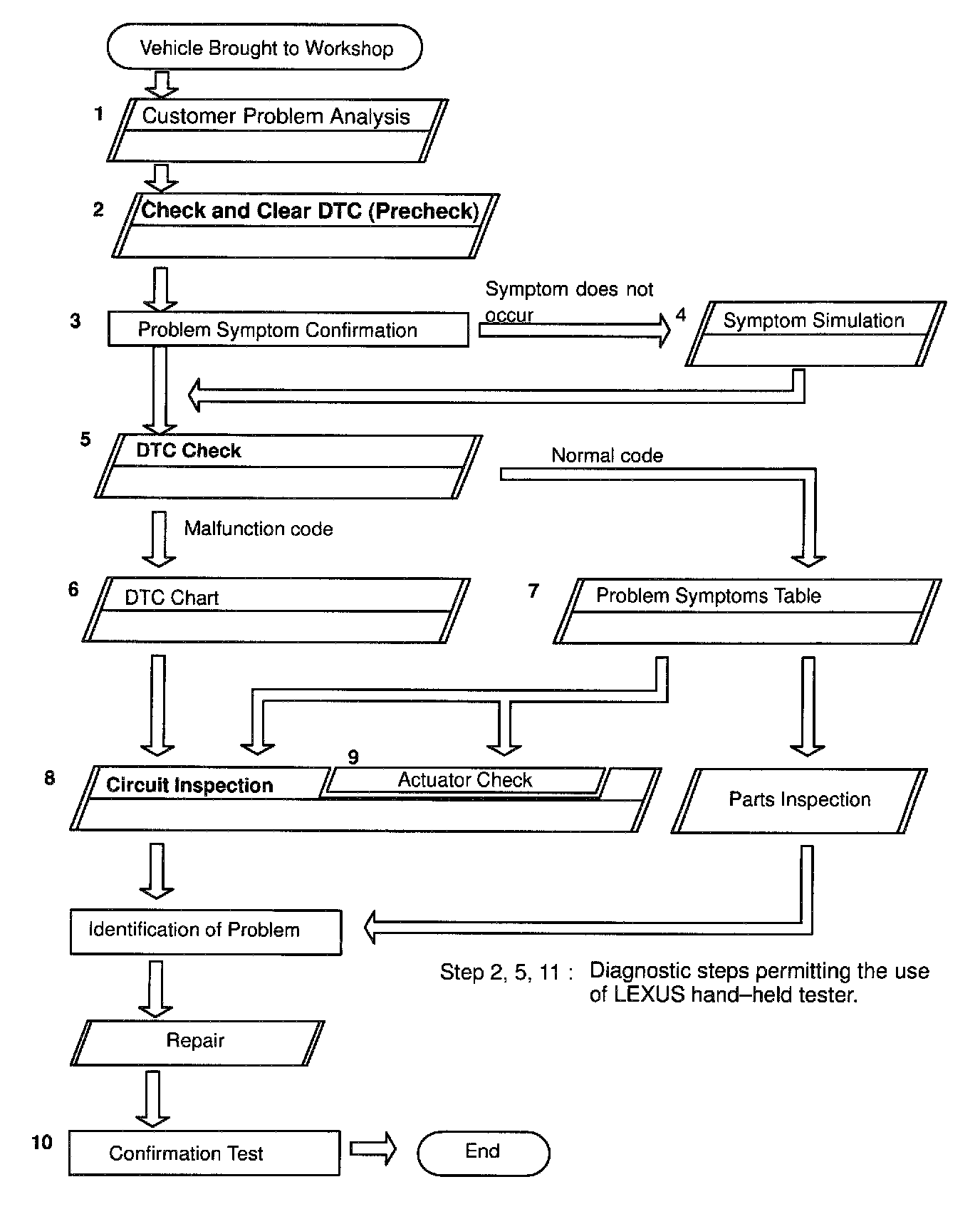 Vehicle Brought to Workshop

1 Customer Problem Analysis

2 Check and Clear DTC (Precheck)

3 Problem Symptom Confirmation

Symptom does not occur

4 Symptom Simulation

5 DTC Check

Normal code

Malfunction code

6 DTC Chart

7 Problem Symptoms Table

8 Circuit Inspection

9 Actuator Check

Parts Inspection

Identification of Problem

Step 2, 5, 11 : Diagnostic steps permitting the use of LEXUS hand–held tester.

Repair

10 Confirmation Test

End